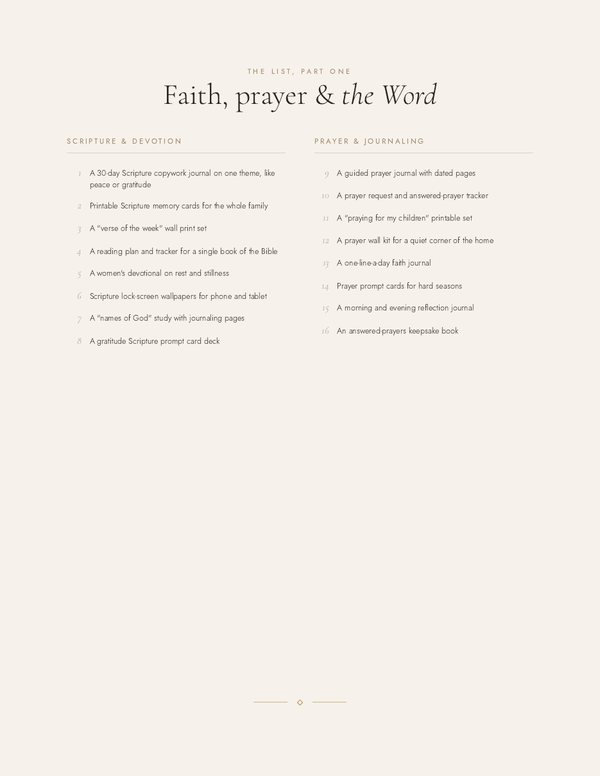 THE LIST, PART ONE

Faith, prayer & the Word

SCRIPTURE & DEVOTION

1 A 30-day Scripture copywork journal on one theme, like peace or gratitude

2 Printable Scripture memory cards for the whole family

3 A "verse of the week" wall print set

4 A reading plan and tracker for a single book of the Bible

5 A women's devotional on rest and stillness

6 Scripture lock-screen wallpapers for phone and tablet

7 A "names of God" study with journaling pages

8 A gratitude Scripture prompt card deck

PRAYER & JOURNALING

9 A guided prayer journal with dated pages

10 A prayer request and answered-prayer tracker

11 A "praying for my children" printable set

12 A prayer wall kit for a quiet corner of the home

13 A one-line-a-day faith journal

14 Prayer prompt cards for hard seasons

15 A morning and evening reflection journal

16 An answered-prayers keepsake book